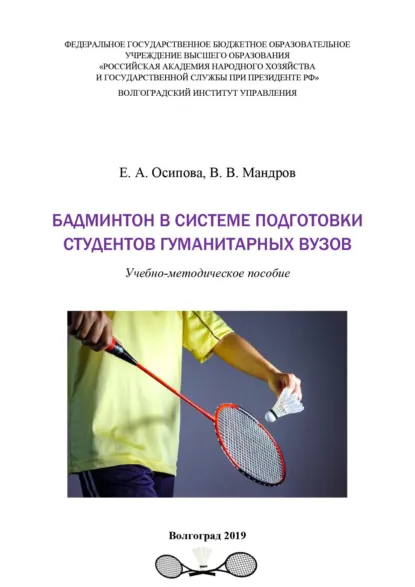 ФЕДЕРАЛЬНОЕ ГОСУДАРСТВЕННОЕ БЮДЖЕТНОЕ ОБРАЗОВАТЕЛЬНОЕ УЧРЕЖДЕНИЕ ВЫСШЕГО ОБРАЗОВАНИЯ «РОССИЙСКАЯ АКАДЕМИЯ НАРОДНОГО ХОЗЯЙСТВА И ГОСУДАРСТВЕННОЙ СЛУЖБЫ ПРИ ПРЕЗИДЕНТЕ РФ»
ВОЛГОГРАДСКИЙ ИНСТИТУТ УПРАВЛЕНИЯ

Е. А. Осипова, В. В. Мандров

БАДМИНТОН В СИСТЕМЕ ПОДГОТОВКИ СТУДЕНТОВ ГУМАНИТАРНЫХ ВУЗОВ

Учебно-методическое пособие

Волгоград 2019